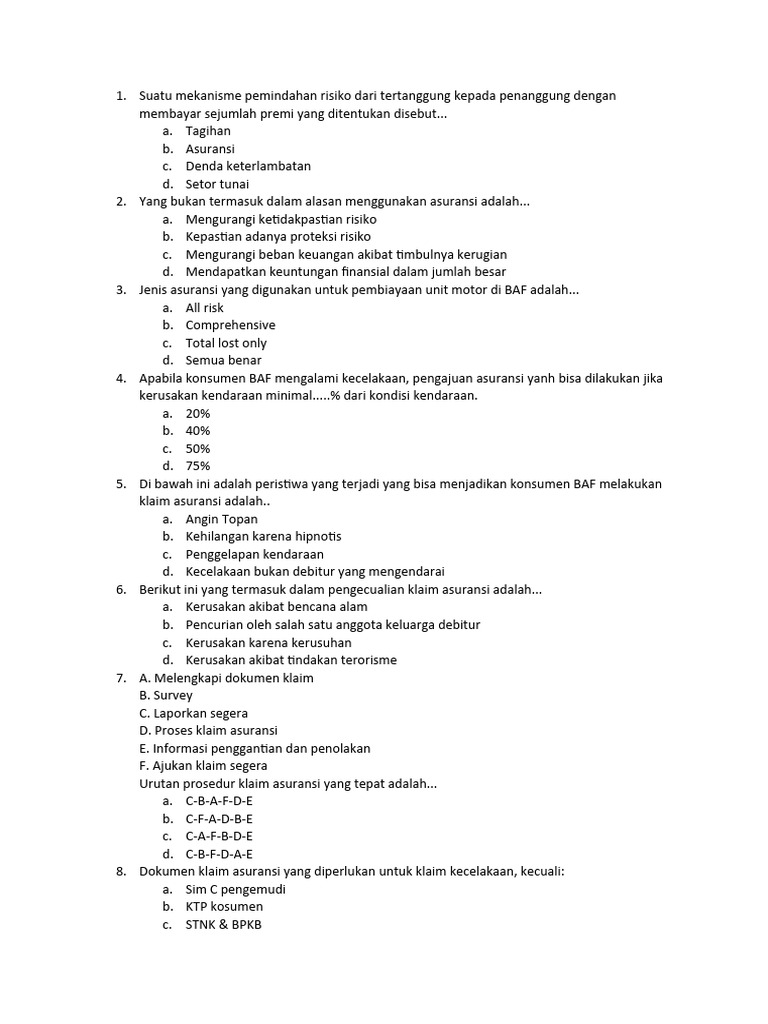 1. Suatu mekanisme pemindahan risiko dari tertanggung kepada penanggung dengan membayar sejumlah premi yang ditentukan disebut...
a. Tagihan
b. Asuransi
c. Denda keterlambatan
d. Setor tunai
2. Yang bukan termasuk dalam alasan menggunakan asuransi adalah...
a. Mengurangi ketidakpastian risiko
b. Kepastian adanya proteksi risiko
c. Mengurangi beban keuangan akibat timbulnya kerugian
d. Mendapatkan keuntungan finansial dalam jumlah besar
3. Jenis asuransi yang digunakan untuk pembiayaan unit motor di BAF adalah...
a. All risk
b. Comprehensive
c. Total lost only
d. Semua benar
4. Apabila konsumen BAF mengalami kecelakaan, pengajuan asuransi yanh bisa dilakukan jika kerusakan kendaraan minimal.....% dari kondisi kendaraan.
a. 20%
b. 40%
c. 50%
d. 75%
5. Di bawah ini adalah peristiwa yang terjadi yang bisa menjadikan konsumen BAF melakukan klaim asuransi adalah..
a. Angin Topan
b. Kehilangan karena hipnotis
c. Penggelapan kendaraan
d. Kecelakaan bukan debitur yang mengendarai
6. Berikut ini yang termasuk dalam pengecualian klaim asuransi adalah...
a. Kerusakan akibat bencana alam
b. Pencurian oleh salah satu anggota keluarga debitur
c. Kerusakan karena kerusuhan
d. Kerusakan akibat tindakan terorisme
7. A. Melengkapi dokumen klaim
B. Survey
C. Laporkan segera
D. Proses klaim asuransi
E. Informasi penggantian dan penolakan
F. Ajukan klaim segera
Urutan prosedur klaim asuransi yang tepat adalah...
a. C-B-A-F-D-E
b. C-F-A-D-B-E
c. C-A-F-B-D-E
d. C-B-F-D-A-E
8. Dokumen klaim asuransi yang diperlukan untuk klaim kecelakaan, kecuali:
a. Sim C pengemudi
b. KTP kosumen
c. STNK & BPKB